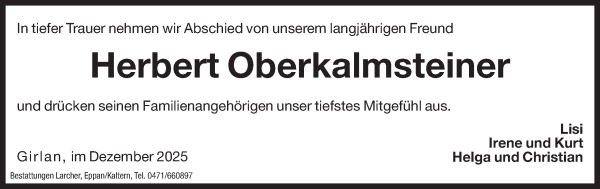 In tiefer Trauer nehmen wir Abschied von unserem langjährigen Freund

Herbert Oberkalmsteiner

und drücken seinen Familienangehörigen unser tiefstes Mitgefühl aus.

Lisi
Irene und Kurt
Helga und Christian

Girlan, im Dezember 2025

Bestattungen Larcher, Eppan/Kaltern, Tel. 0471/660897